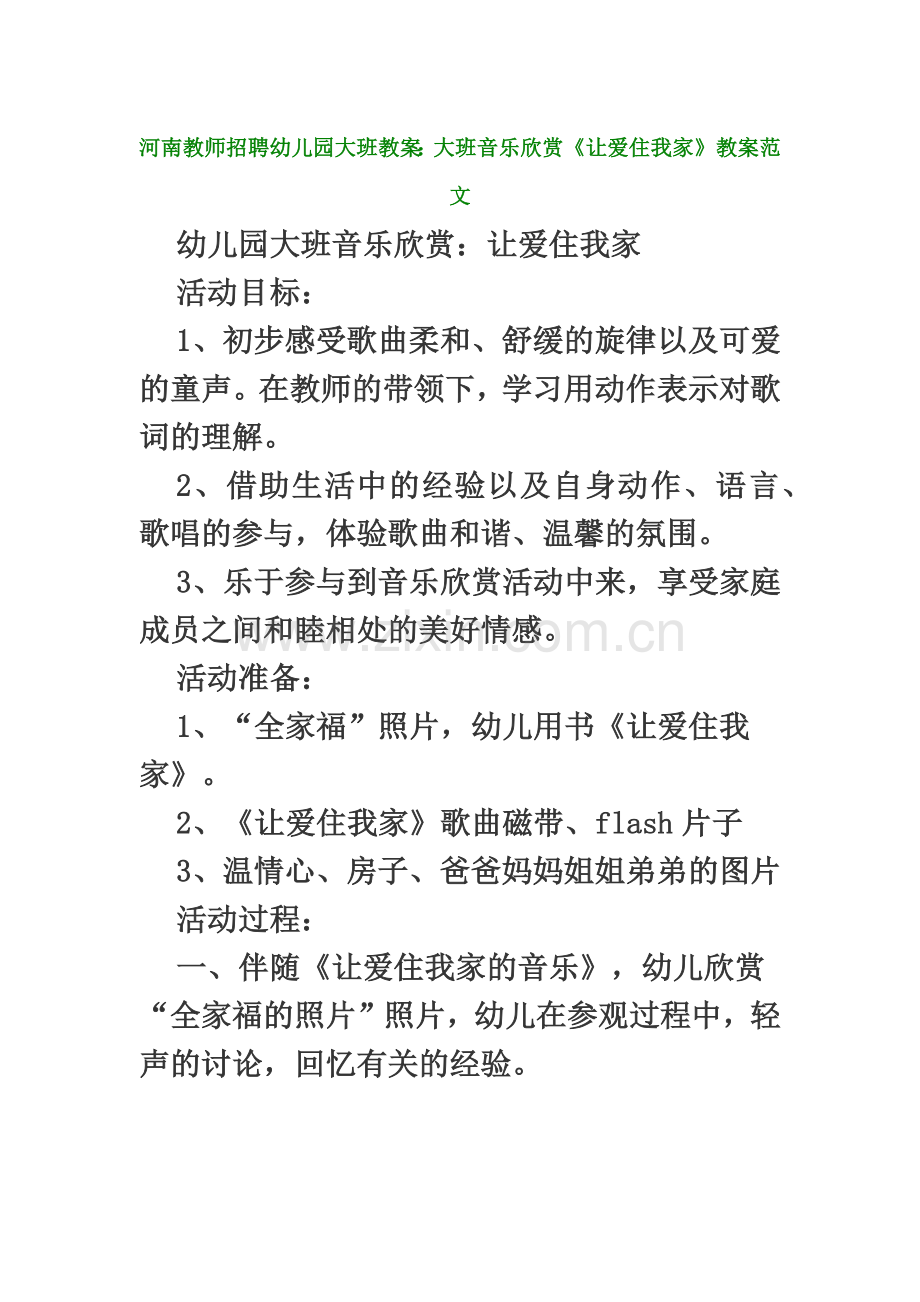 河南教师招聘幼儿园大班教案：大班音乐欣赏《让爱住我家》教案范文

幼儿园大班音乐欣赏：让爱住我家

活动目标：

1、初步感受歌曲柔和、舒缓的旋律以及可爱的童声。在教师的带领下，学习用动作表示对歌词的理解。

2、借助生活中的经验以及自身动作、语言、歌唱的参与，体验歌曲和谐、温馨的氛围。

3、乐于参与到音乐欣赏活动中来，享受家庭成员之间和睦相处的美好情感。

www.zixin.com.cn

活动准备：

1、“全家福”照片，幼儿用书《让爱住我家》。

2、《让爱住我家》歌曲磁带、flash 片子

3、温情心、房子、爸爸妈妈姐姐弟弟的图片

活动过程：

一、伴随《让爱住我家的音乐》，幼儿欣赏“全家福的照片”照片，幼儿在参观过程中，轻声的讨论，回忆有关的经验。